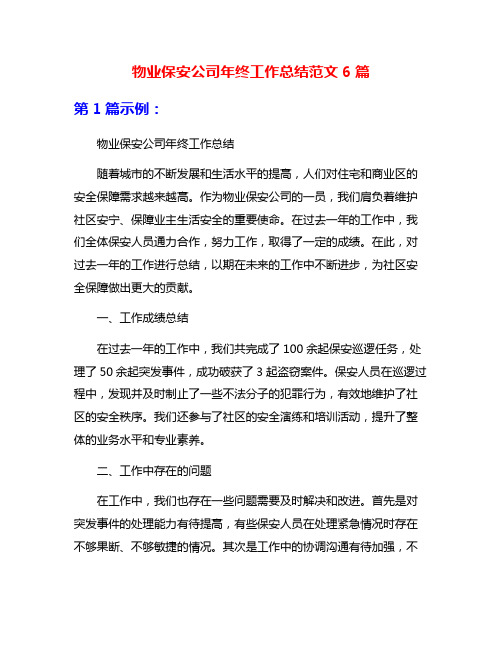 物业保安公司年终工作总结范文 6 篇

第 1 篇示例：

物业保安公司年终工作总结

随着城市的不断发展和生活水平的提高，人们对住宅和商业区的安全保障需求越来越高。作为物业保安公司的一员，我们肩负着维护社区安宁、保障业主生活安全的重要使命。在过去一年的工作中，我们全体保安人员通力合作，努力工作，取得了一定的成绩。在此，对过去一年的工作进行总结，以期在未来的工作中不断进步，为社区安全保障做出更大的贡献。

一、工作成绩总结

在过去一年的工作中，我们共完成了 100 余起保安巡逻任务，处理了 50 余起突发事件，成功破获了 3 起盗窃案件。保安人员在巡逻过程中，发现并及时制止了一些不法分子的犯罪行为，有效地维护了社区的安全秩序。我们还参与了社区的安全演练和培训活动，提升了整体的业务水平和专业素养。

二、工作中存在的问题

在工作中，我们也存在一些问题需要及时解决和改进。首先是对突发事件的处理能力有待提高，有些保安人员在处理紧急情况时存在不够果断、不够敏捷的情况。其次是工作中的协调沟通有待加强，不